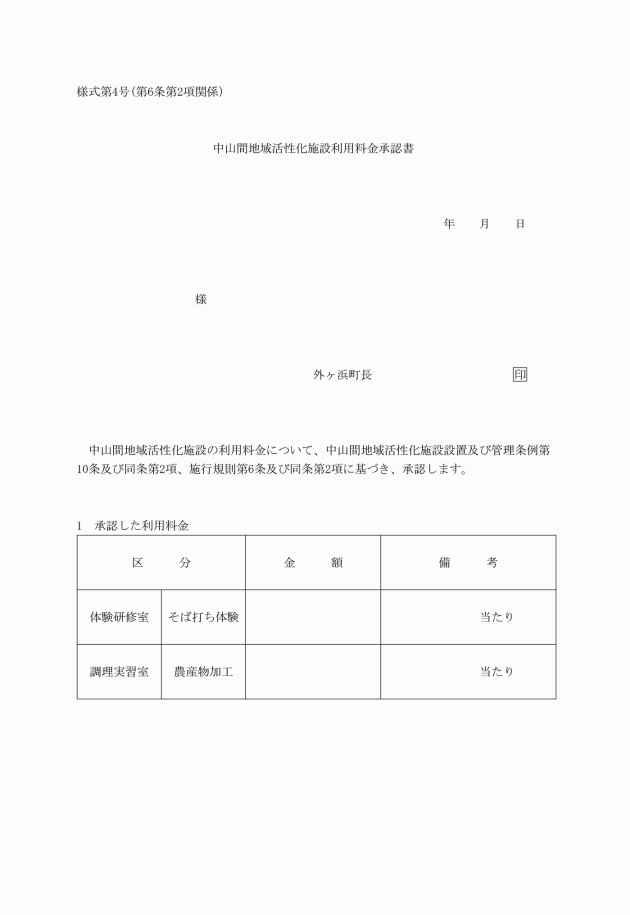 様式第4号(第6条第2項関係)

中山間地域活性化施設利用料金承認書

年　　月　　日

様

外ヶ浜町長　　　　　　　　　　印

中山間地域活性化施設の利用料金について、中山間地域活性化施設設置及び管理条例第10条及び同条第2項、施行規則第6条及び同条第2項に基づき、承認します。

1　承認した利用料金

| 区　　分 | | 金　　額 | 備　　考 |
|---|---|---|---|
| 体験研修室 | そば打ち体験 | | 当たり |
| 調理実習室 | 農産物加工 | | 当たり |